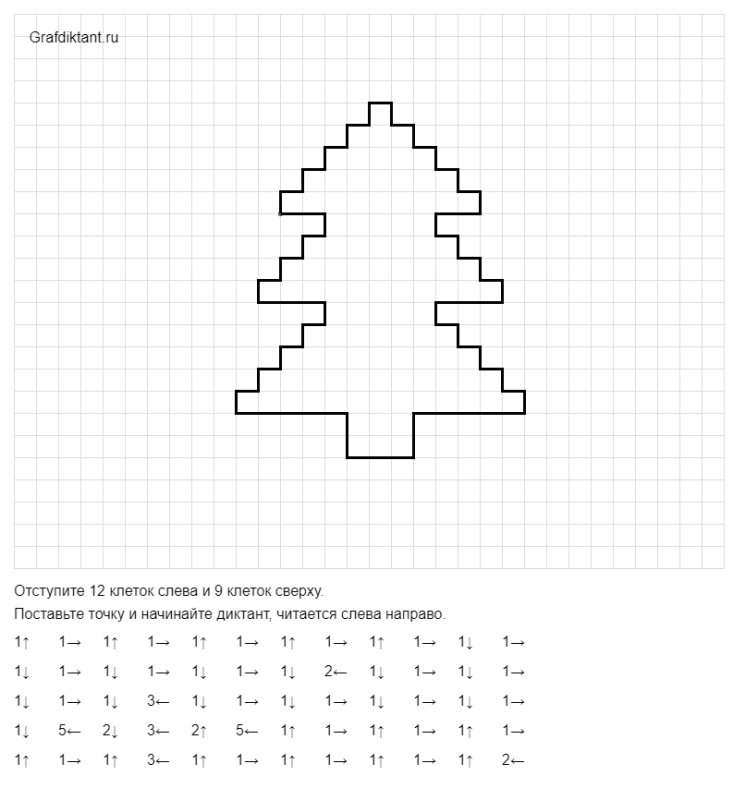 Grafdiktant.ru

Отступите 12 клеток слева и 9 клеток сверху.
Поставьте точку и начинайте диктант, читается слева направо.

1↑ 1→ 1↑ 1→ 1↑ 1→ 1↑ 1→ 1↑ 1→ 1↓ 1→
1↓ 1→ 1↓ 1→ 1↓ 1→ 1↓ 2← 1↓ 1→ 1↓ 1→
1↓ 1→ 1↓ 3← 1↓ 1→ 1↓ 1→ 1↓ 1→ 1↓ 1→
1↓ 5← 2↓ 3← 2↑ 5← 1↑ 1→ 1↑ 1→ 1↑ 1→
1↑ 1→ 1↑ 3← 1↑ 1→ 1↑ 1→ 1↑ 1→ 1↑ 2←